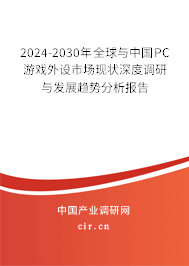 2024-2030年全球与中国PC游戏外设市场现状深度调研与发展趋势分析报告

中国产业调研网

cir.cn